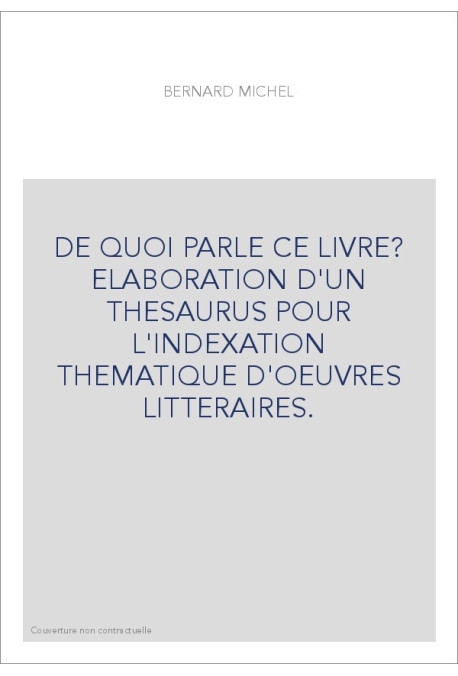 BERNARD MICHEL

DE QUOI PARLE CE LIVRE? ELABORATION D'UN THESAURUS POUR L'INDEXATION THEMATIQUE D'OEUVRES LITTERAIRES.

Couverture non contractuelle